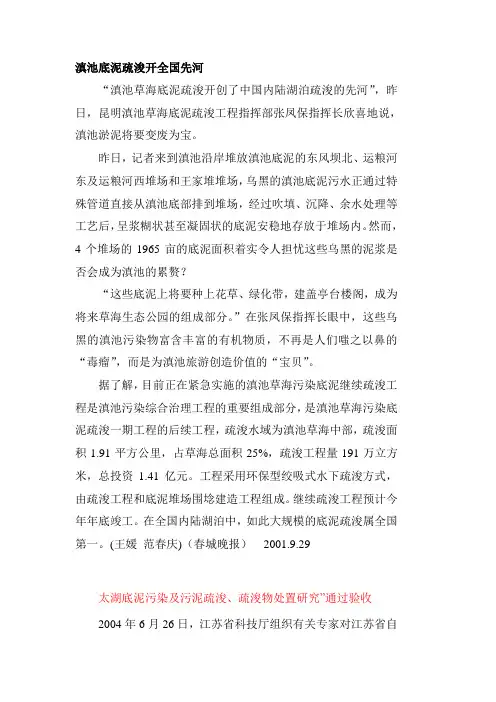 滇池底泥疏浚开全国先河

“滇池草海底泥疏浚开创了中国内陆湖泊疏浚的先河”，昨日，昆明滇池草海底泥疏浚工程指挥部张凤保指挥长欣喜地说，滇池淤泥将要变废为宝。

昨日，记者来到滇池沿岸堆放滇池底泥的东风坝北、运粮河东及运粮河西堆场和王家堆堆场，乌黑的滇池底泥污水正通过特殊管道直接从滇池底部排到堆场，经过吹填、沉降、余水处理等工艺后，呈浆糊状甚至凝固状的底泥安稳地存放于堆场内。然而，4 个堆场的 1965 亩的底泥面积着实令人担忧这些乌黑的泥浆是否会成为滇池的累赘？

“这些底泥上将要种上花草、绿化带，建盖亭台楼阁，成为将来草海生态公园的组成部分。”在张凤保指挥长眼中，这些乌黑的滇池污染物富含丰富的有机物质，不再是人们嗤之以鼻的“毒瘤”，而是为滇池旅游创造价值的“宝贝”。

据了解，目前正在紧急实施的滇池草海污染底泥继续疏浚工程是滇池污染综合治理工程的重要组成部分，是滇池草海污染底泥疏浚一期工程的后续工程，疏浚水域为滇池草海中部，疏浚面积 1.91 平方公里，占草海总面积 25%，疏浚工程量 191 万立方米，总投资 1.41 亿元。工程采用环保型绞吸式水下疏浚方式，由疏浚工程和底泥堆场围埝建造工程组成。继续疏浚工程预计今年年底竣工。在全国内陆湖泊中，如此大规模的底泥疏浚属全国第一。(王媛 范春庆)（春城晚报） 2001.9.29

太湖底泥污染及污泥疏浚、疏浚物处置研究”通过验收

2004 年 6 月 26 日，江苏省科技厅组织有关专家对江苏省自